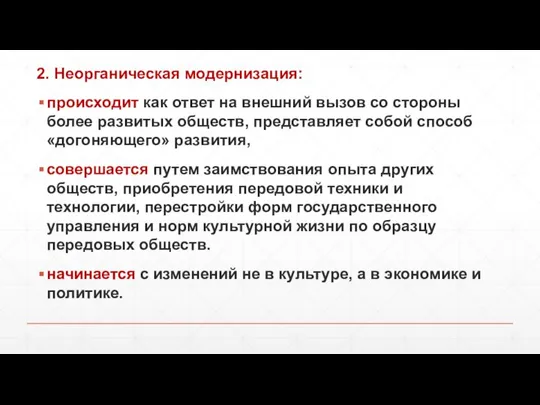 2. Неорганическая модернизация:

▪ происходит как ответ на внешний вызов со стороны более развитых обществ, представляет собой способ «догоняющего» развития,

▪ совершается путем заимствования опыта других обществ, приобретения передовой техники и технологии, перестройки форм государственного управления и норм культурной жизни по образцу передовых обществ.

▪ начинается с изменений не в культуре, а в экономике и политике.